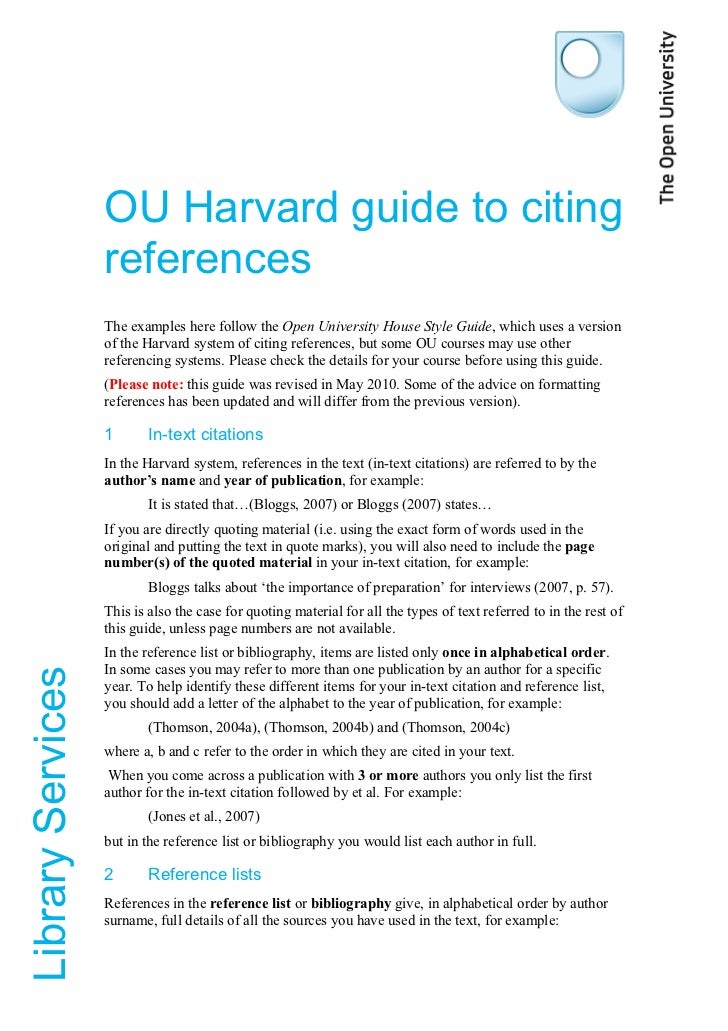 The Open University

OU Harvard guide to citing references

The examples here follow the Open University House Style Guide, which uses a version of the Harvard system of citing references, but some OU courses may use other referencing systems. Please check the details for your course before using this guide.

(Please note: this guide was revised in May 2010. Some of the advice on formatting references has been updated and will differ from the previous version).

1 In-text citations

In the Harvard system, references in the text (in-text citations) are referred to by the author's name and year of publication, for example:

It is stated that…(Bloggs, 2007) or Bloggs (2007) states…

If you are directly quoting material (i.e. using the exact form of words used in the original and putting the text in quote marks), you will also need to include the page number(s) of the quoted material in your in-text citation, for example:

Bloggs talks about 'the importance of preparation' for interviews (2007, p. 57).

This is also the case for quoting material for all the types of text referred to in the rest of this guide, unless page numbers are not available.

In the reference list or bibliography, items are listed only once in alphabetical order. In some cases you may refer to more than one publication by an author for a specific year. To help identify these different items for your in-text citation and reference list, you should add a letter of the alphabet to the year of publication, for example:

(Thomson, 2004a), (Thomson, 2004b) and (Thomson, 2004c)

where a, b and c refer to the order in which they are cited in your text.

When you come across a publication with 3 or more authors you only list the first author for the in-text citation followed by et al. For example:

(Jones et al., 2007)

but in the reference list or bibliography you would list each author in full.

2 Reference lists

References in the reference list or bibliography give, in alphabetical order by author surname, full details of all the sources you have used in the text, for example:

Library Services